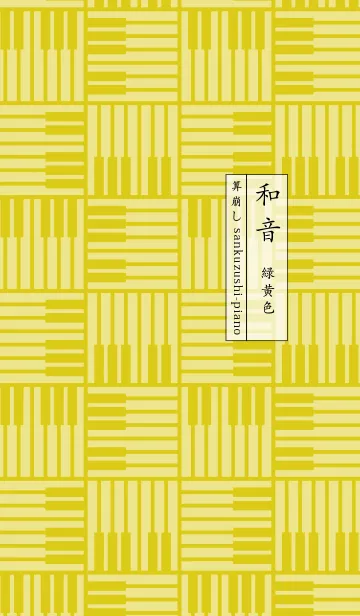 和音
緑黄色

算崩し sankuzushi-piano